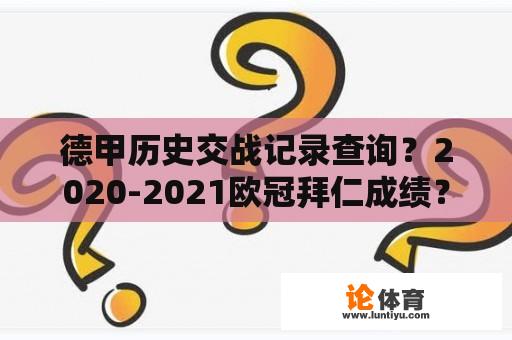 德甲历史交战记录查询？2020-2021欧冠拜仁成绩？

论体育
www.luntiyu.com